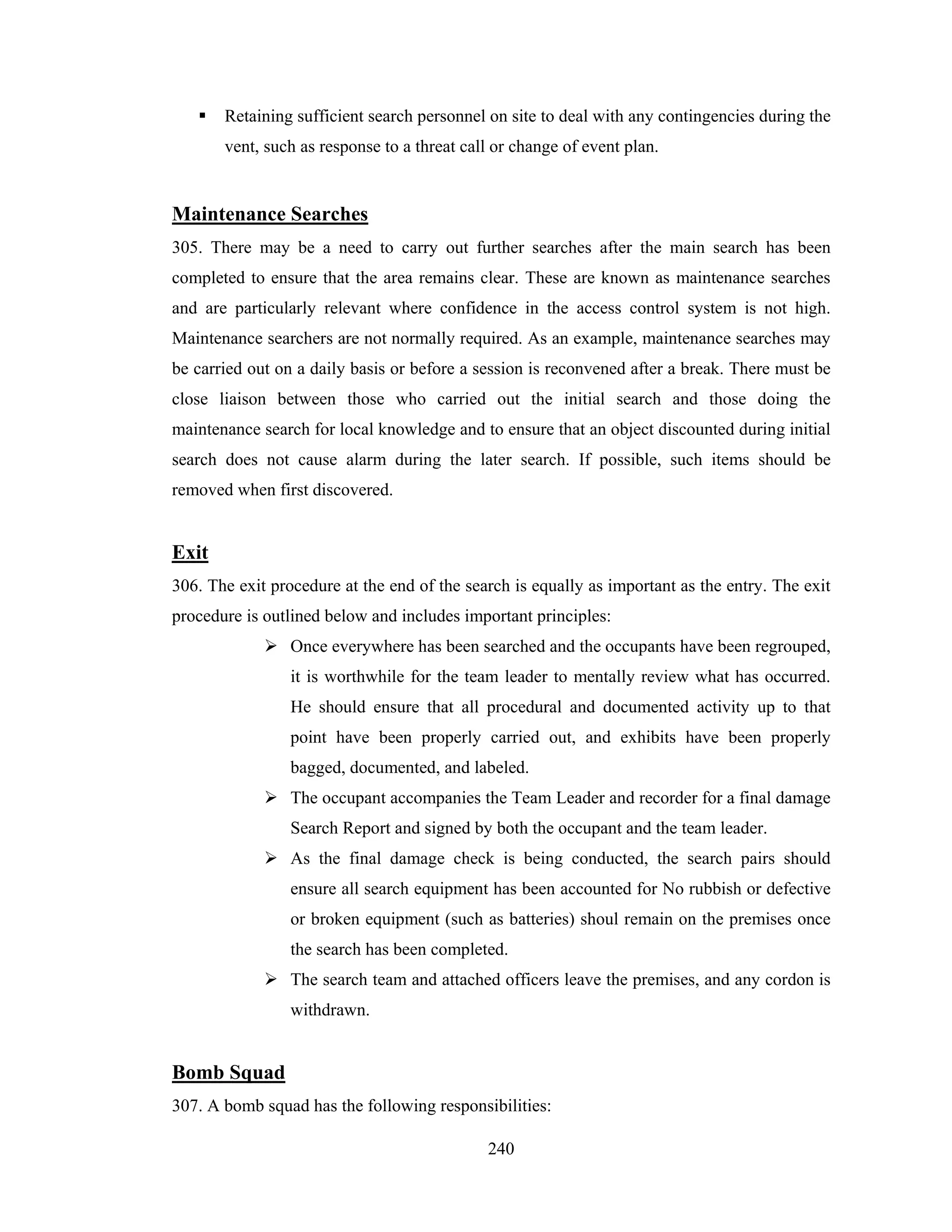 ▪ Retaining sufficient search personnel on site to deal with any contingencies during the vent, such as response to a threat call or change of event plan.

Maintenance Searches

305. There may be a need to carry out further searches after the main search has been completed to ensure that the area remains clear. These are known as maintenance searches and are particularly relevant where confidence in the access control system is not high. Maintenance searchers are not normally required. As an example, maintenance searches may be carried out on a daily basis or before a session is reconvened after a break. There must be close liaison between those who carried out the initial search and those doing the maintenance search for local knowledge and to ensure that an object discounted during initial search does not cause alarm during the later search. If possible, such items should be removed when first discovered.

Exit

306. The exit procedure at the end of the search is equally as important as the entry. The exit procedure is outlined below and includes important principles:

➢ Once everywhere has been searched and the occupants have been regrouped, it is worthwhile for the team leader to mentally review what has occurred. He should ensure that all procedural and documented activity up to that point have been properly carried out, and exhibits have been properly bagged, documented, and labeled.

➢ The occupant accompanies the Team Leader and recorder for a final damage Search Report and signed by both the occupant and the team leader.

➢ As the final damage check is being conducted, the search pairs should ensure all search equipment has been accounted for No rubbish or defective or broken equipment (such as batteries) shoul remain on the premises once the search has been completed.

➢ The search team and attached officers leave the premises, and any cordon is withdrawn.

Bomb Squad

307. A bomb squad has the following responsibilities:

240